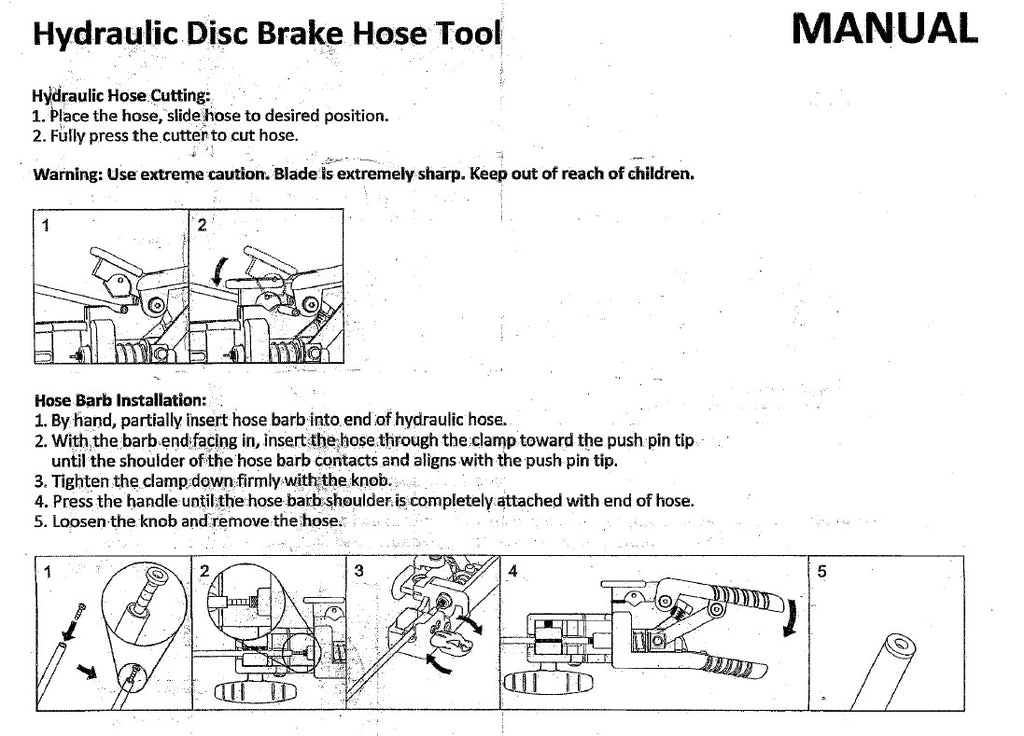 Hydraulic Disc Brake Hose Tool

MANUAL

Hydraulic Hose Cutting:
1. Place the hose, slide hose to desired position.
2. Fully press the cutter to cut hose.

Warning: Use extreme caution. Blade is extremely sharp. Keep out of reach of children.

1

2

Hose Barb Installation:
1. By hand, partially insert hose barb into end of hydraulic hose.
2. With the barb end facing in, insert the hose through the clamp toward the push pin tip until the shoulder of the hose barb contacts and aligns with the push pin tip.
3. Tighten the clamp down firmly with the knob.
4. Press the handle until the hose barb shoulder is completely attached with end of hose.
5. Loosen the knob and remove the hose.

1

2

3

4

5